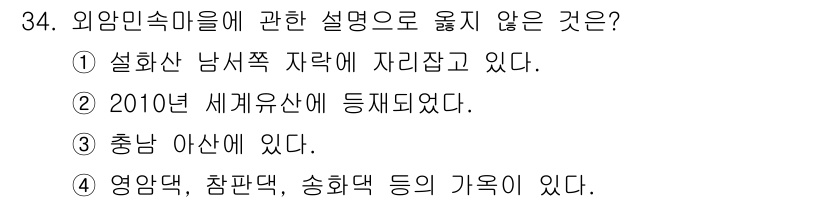 34. 외암민속마을에 관한 설명으로 옳지 않은 것은?

① 설화산 남서쪽 자락에 자리잡고 있다.

② 2010년 세계유산에 등재되었다.

③ 충남 아산에 있다.

④ 영암댁, 참판댁, 송화댁 등의 가옥이 있다.